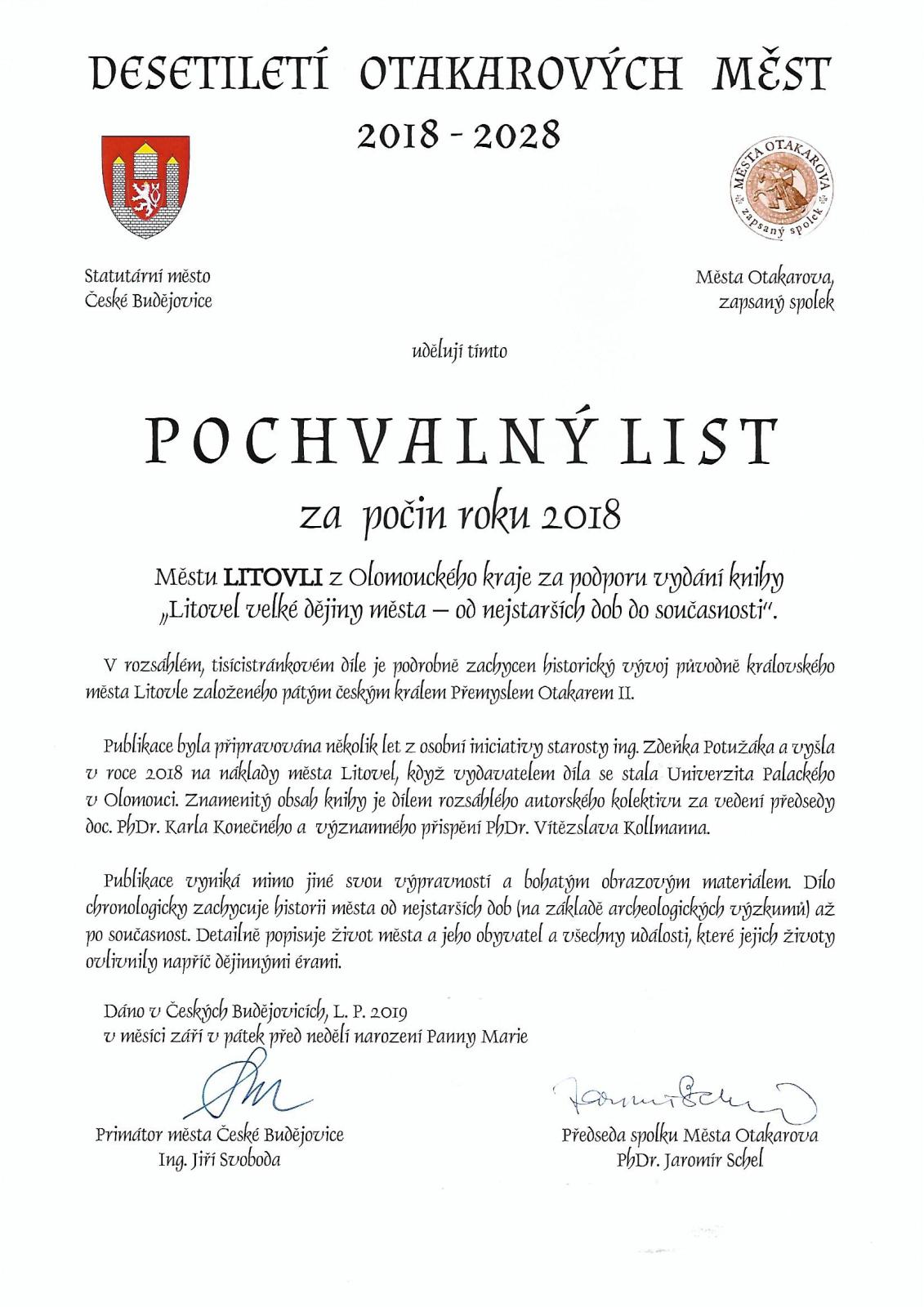 DESETILETÍ OTAKAROVÝCH MĚST
2018 - 2028

MĚSTA OTAKAROVA
zapsaný spolek

Statutární město
České Budějovice

Města Otakarova,
zapsaný spolek

udělují tímto

POCHVALNÝ LIST
za počin roku 2018

Městu LITOVLI z Olomouckého kraje za podporu vydání knihy „Litovel velké dějiny města – od nejstarších dob do současnosti".

V rozsáhlém, tisícistránkovém díle je podrobně zachycen historický vývoj původně královského města Litovle založeného pátým českým králem Přemyslem Otakarem II.

Publikace byla připravována několik let z osobní iniciativy starosty ing. Zdeňka Potužáka a vyšla v roce 2018 na náklady města Litovel, když vydavatelem díla se stala Univerzita Palackého v Olomouci. Znamenitý obsah knihy je dílem rozsáhlého autorského kolektivu za vedení předsedy doc. PhDr. Karla Konečného a významného přispění PhDr. Vítězslava Kollmanna.

Publikace vyniká mimo jiné svou výpravností a bohatým obrazovým materiálem. Dílo chronologicky zachycuje historii města od nejstarších dob (na základě archeologických výzkumů) až po současnost. Detailně popisuje život města a jeho obyvatel a všechny události, které jejich životy ovlivnily napříč dějinnými érami.

Dáno v Českých Budějovicích, L. P. 2019
v měsíci září v pátek před nedělí narození Panny Marie

Primátor města České Budějovice
Ing. Jiří Svoboda

Předseda spolku Města Otakarova
PhDr. Jaromír Schel